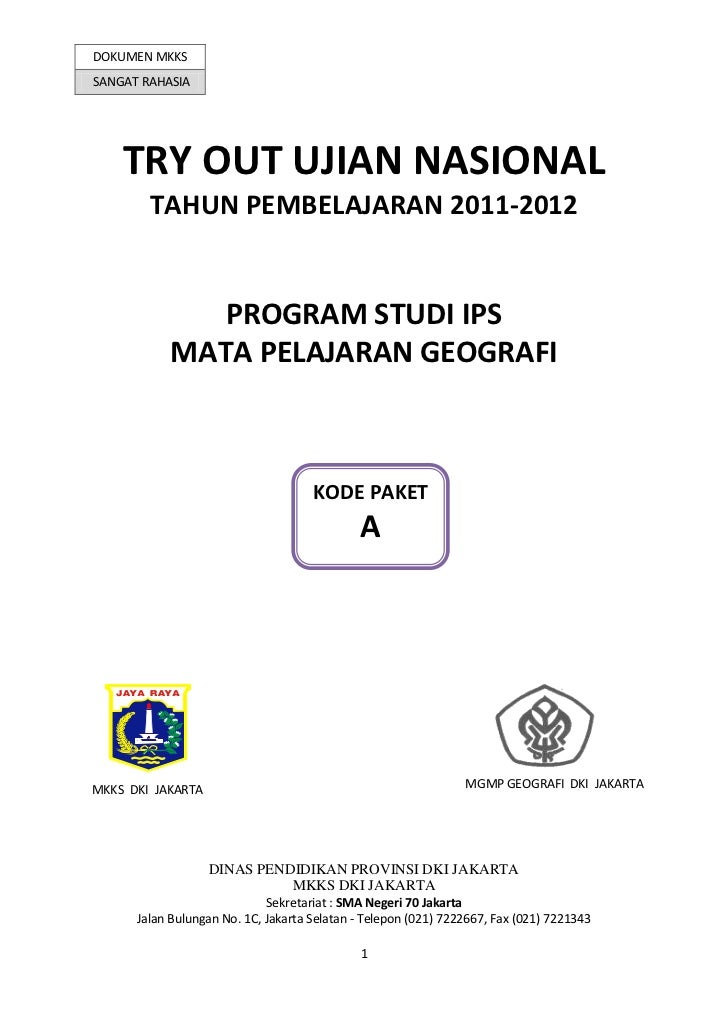 DOKUMEN MKKS
SANGAT RAHASIA

TRY OUT UJIAN NASIONAL
TAHUN PEMBELAJARAN 2011-2012

PROGRAM STUDI IPS
MATA PELAJARAN GEOGRAFI

KODE PAKET
A

JAYA RAYA

MKKS DKI JAKARTA

MGMP GEOGRAFI DKI JAKARTA

DINAS PENDIDIKAN PROVINSI DKI JAKARTA
MKKS DKI JAKARTA
Sekretariat : SMA Negeri 70 Jakarta
Jalan Bulungan No. 1C, Jakarta Selatan - Telepon (021) 7222667, Fax (021) 7221343

1